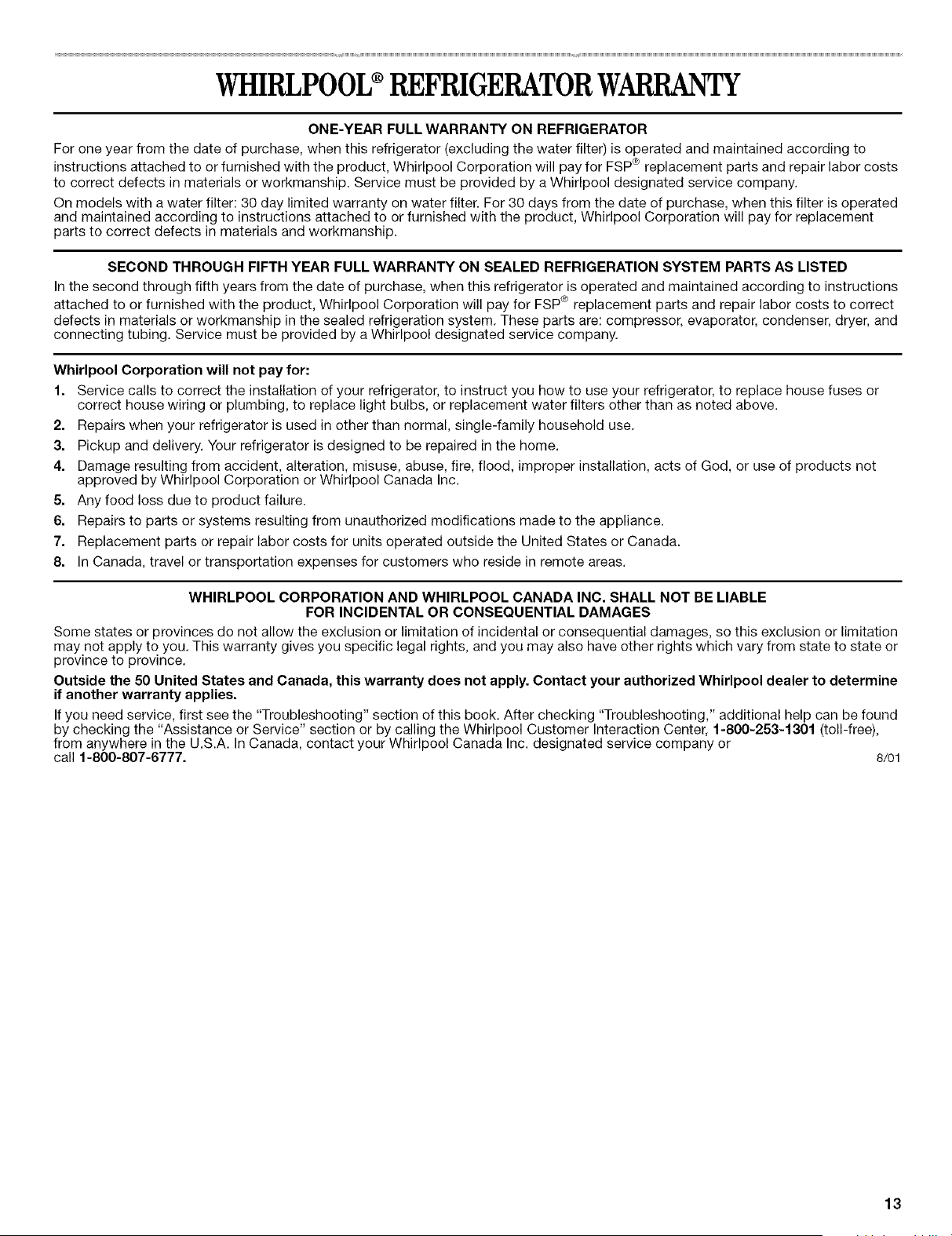 WHIRLPOOL® REFRIGERATOR WARRANTY

ONE-YEAR FULL WARRANTY ON REFRIGERATOR

For one year from the date of purchase, when this refrigerator (excluding the water filter) is operated and maintained according to instructions attached to or furnished with the product, Whirlpool Corporation will pay for FSP® replacement parts and repair labor costs to correct defects in materials or workmanship. Service must be provided by a Whirlpool designated service company.

On models with a water filter: 30 day limited warranty on water filter. For 30 days from the date of purchase, when this filter is operated and maintained according to instructions attached to or furnished with the product, Whirlpool Corporation will pay for replacement parts to correct defects in materials and workmanship.

SECOND THROUGH FIFTH YEAR FULL WARRANTY ON SEALED REFRIGERATION SYSTEM PARTS AS LISTED

In the second through fifth years from the date of purchase, when this refrigerator is operated and maintained according to instructions attached to or furnished with the product, Whirlpool Corporation will pay for FSP® replacement parts and repair labor costs to correct defects in materials or workmanship in the sealed refrigeration system. These parts are: compressor, evaporator, condenser, dryer, and connecting tubing. Service must be provided by a Whirlpool designated service company.

Whirlpool Corporation will not pay for:

1. Service calls to correct the installation of your refrigerator, to instruct you how to use your refrigerator, to replace house fuses or correct house wiring or plumbing, to replace light bulbs, or replacement water filters other than as noted above.
2. Repairs when your refrigerator is used in other than normal, single-family household use.
3. Pickup and delivery. Your refrigerator is designed to be repaired in the home.
4. Damage resulting from accident, alteration, misuse, abuse, fire, flood, improper installation, acts of God, or use of products not approved by Whirlpool Corporation or Whirlpool Canada Inc.
5. Any food loss due to product failure.
6. Repairs to parts or systems resulting from unauthorized modifications made to the appliance.
7. Replacement parts or repair labor costs for units operated outside the United States or Canada.
8. In Canada, travel or transportation expenses for customers who reside in remote areas.

WHIRLPOOL CORPORATION AND WHIRLPOOL CANADA INC. SHALL NOT BE LIABLE FOR INCIDENTAL OR CONSEQUENTIAL DAMAGES

Some states or provinces do not allow the exclusion or limitation of incidental or consequential damages, so this exclusion or limitation may not apply to you. This warranty gives you specific legal rights, and you may also have other rights which vary from state to state or province to province.

Outside the 50 United States and Canada, this warranty does not apply. Contact your authorized Whirlpool dealer to determine if another warranty applies.

If you need service, first see the "Troubleshooting" section of this book. After checking "Troubleshooting," additional help can be found by checking the "Assistance or Service" section or by calling the Whirlpool Customer Interaction Center, 1-800-253-1301 (toll-free), from anywhere in the U.S.A. In Canada, contact your Whirlpool Canada Inc. designated service company or call 1-800-807-6777.

8/01

13